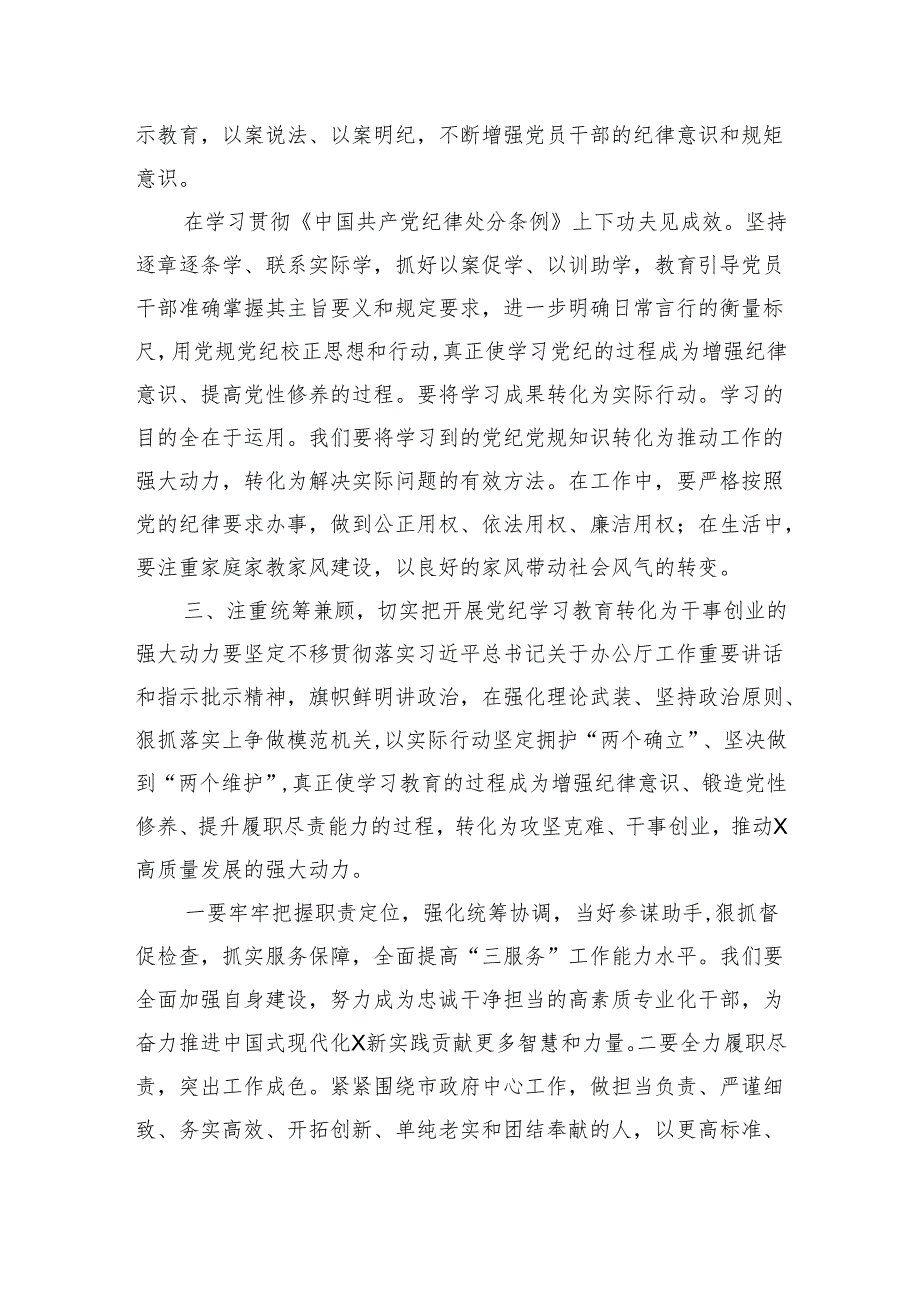 示教育，以案说法、以案明纪，不断增强党员干部的纪律意识和规矩意识。

在学习贯彻《中国共产党纪律处分条例》上下功夫见成效。坚持逐章逐条学、联系实际学，抓好以案促学、以训助学，教育引导党员干部准确掌握其主旨要义和规定要求，进一步明确日常言行的衡量标尺，用党规党纪校正思想和行动，真正使学习党纪的过程成为增强纪律意识、提高党性修养的过程。要将学习成果转化为实际行动。学习的目的全在于运用。我们要将学习到的党纪党规知识转化为推动工作的强大动力，转化为解决实际问题的有效方法。在工作中，要严格按照党的纪律要求办事，做到公正用权、依法用权、廉洁用权；在生活中，要注重家庭家教家风建设，以良好的家风带动社会风气的转变。

三、注重统筹兼顾，切实把开展党纪学习教育转化为干事创业的强大动力要坚定不移贯彻落实习近平总书记关于办公厅工作重要讲话和指示批示精神，旗帜鲜明讲政治，在强化理论武装、坚持政治原则、狠抓落实上争做模范机关，以实际行动坚定拥护“两个确立”、坚决做到“两个维护”，真正使学习教育的过程成为增强纪律意识、锻造党性修养、提升履职尽责能力的过程，转化为攻坚克难、干事创业，推动X高质量发展的强大动力。

一要牢牢把握职责定位，强化统筹协调，当好参谋助手，狠抓督促检查，抓实服务保障，全面提高“三服务”工作能力水平。我们要全面加强自身建设，努力成为忠诚干净担当的高素质专业化干部，为奋力推进中国式现代化X新实践贡献更多智慧和力量。二要全力履职尽责，突出工作成色。紧紧围绕市政府中心工作，做担当负责、严谨细致、务实高效、开拓创新、单纯老实和团结奉献的人，以更高标准、